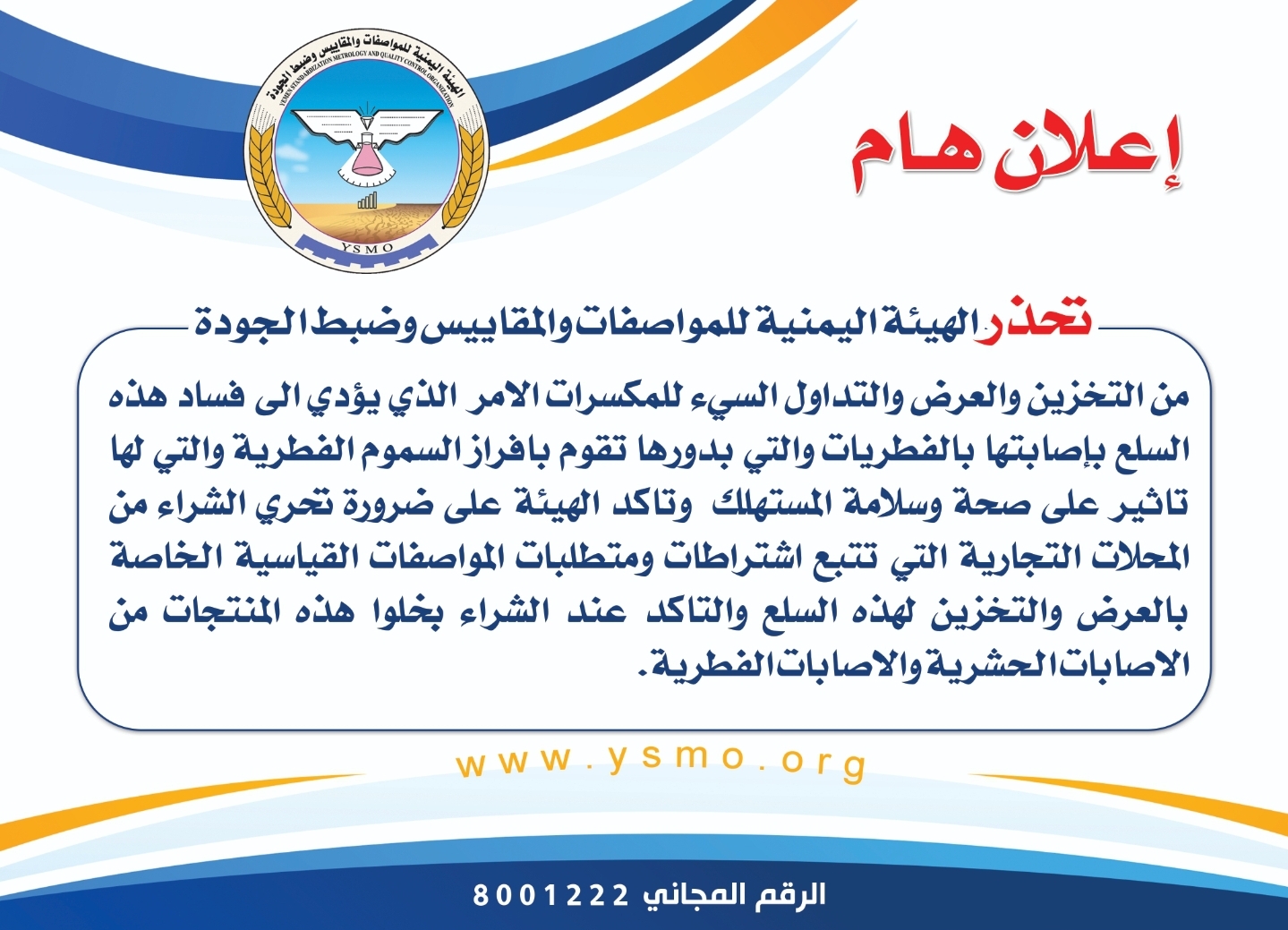 الهيئة اليمنية للمواصفات والمقاييس وضبط الجودة
YEMEN STANDARDIZATION METROLOGY AND QUALITY CONTROL ORGANIZATION
YSMO

إعلان هام

تحذر الهيئة اليمنية للمواصفات والمقاييس وضبط الجودة

من التخزين والعرض والتداول السيء للمكسرات الامر الذي يؤدي الى فساد هذه السلع بإصابتها بالفطريات والتي بدورها تقوم بافراز السموم الفطرية والتي لها تاثير على صحة وسلامة المستهلك وتاكد الهيئة على ضرورة تحري الشراء من المحلات التجارية التي تتبع اشتراطات ومتطلبات المواصفات القياسية الخاصة بالعرض والتخزين لهذه السلع والتاكد عند الشراء بخلوا هذه المنتجات من الاصابات الحشرية والاصابات الفطرية.

www.ysmo.org

الرقم المجاني 8001222